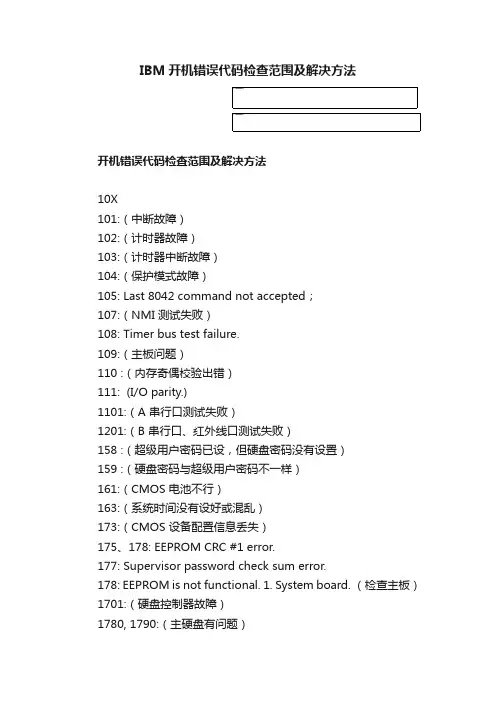 IBM 开机错误代码检查范围及解决方法

开机错误代码检查范围及解决方法

10X
101:（中断故障）
102:（计时器故障）
103:（计时器中断故障）
104:（保护模式故障）
105: Last 8042 command not accepted；
107:（NMI 测试失败）
108: Timer bus test failure.
109:（主板问题）
110 :（内存奇偶校验出错）
111: (I/O parity.)
1101:（A 串行口测试失败）
1201:（B 串行口、红外线口测试失败）
158 :（超级用户密码已设，但硬盘密码没有设置）
159 :（硬盘密码与超级用户密码不一样）
161:（CMOS 电池不行）
163:（系统时间没有设好或混乱）
173:（CMOS 设备配置信息丢失）
175、178: EEPROM CRC #1 error.
177: Supervisor password check sum error.
178: EEPROM is not functional. 1. System board.（检查主板）
1701:（硬盘控制器故障）
1780, 1790:（主硬盘有问题）